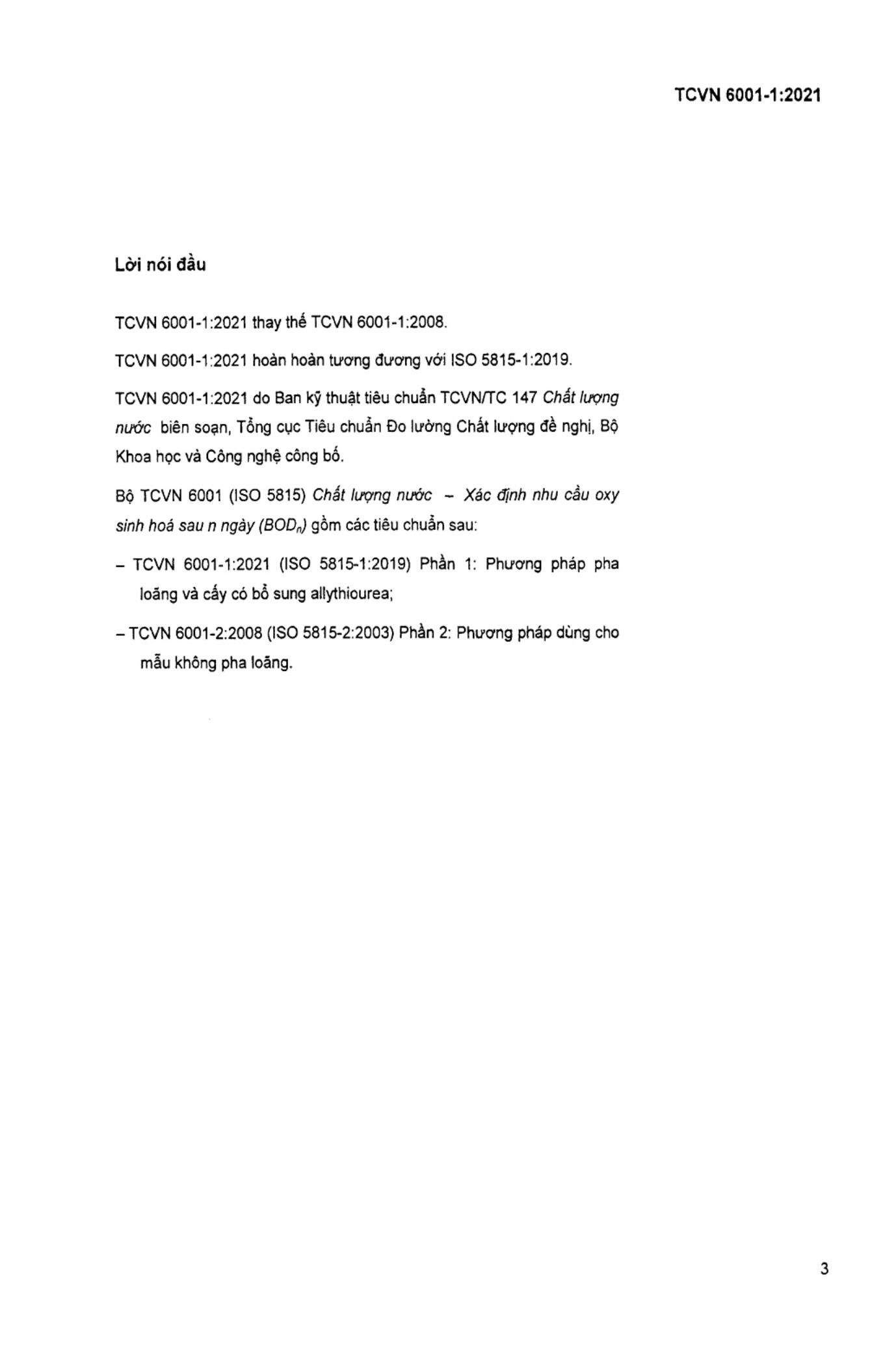 TCVN 6001-1:2021

Lời nói đầu

TCVN 6001-1:2021 thay thế TCVN 6001-1:2008.

TCVN 6001-1:2021 hoàn hoàn tương đương với ISO 5815-1:2019.

TCVN 6001-1:2021 do Ban kỹ thuật tiêu chuẩn TCVN/TC 147 Chất lượng nước biên soạn, Tổng cục Tiêu chuẩn Đo lường Chất lượng đề nghị, Bộ Khoa học và Công nghệ công bố.

Bộ TCVN 6001 (ISO 5815) Chất lượng nước – Xác định nhu cầu oxy sinh hoá sau n ngày ($BOD_n$) gồm các tiêu chuẩn sau:

– TCVN 6001-1:2021 (ISO 5815-1:2019) Phần 1: Phương pháp pha loãng và cấy có bổ sung allythiourea;

– TCVN 6001-2:2008 (ISO 5815-2:2003) Phần 2: Phương pháp dùng cho mẫu không pha loãng.

3